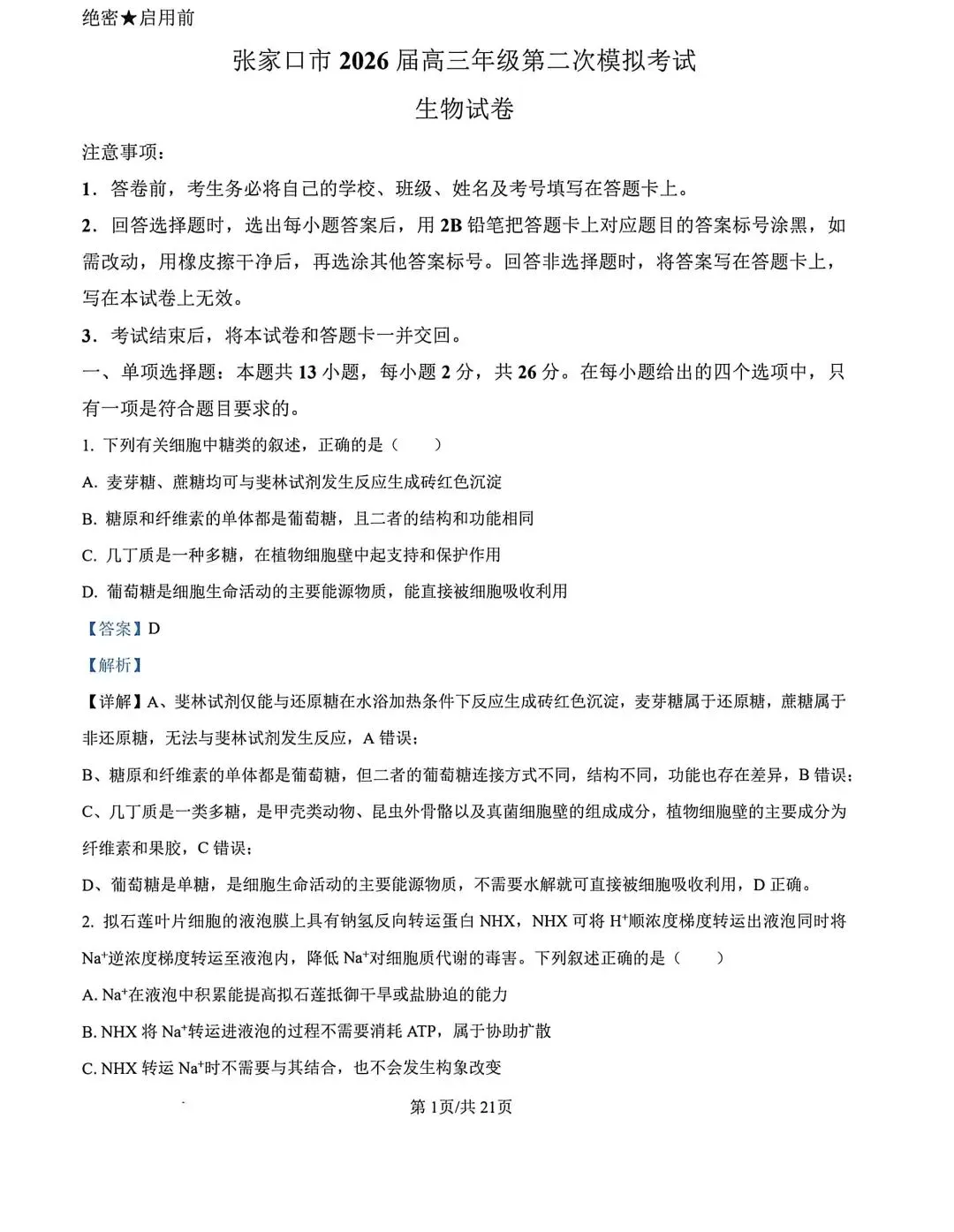 绝密★启用前

张家口市 2026 届高三年级第二次模拟考试

生物试卷

注意事项：

1．答卷前，考生务必将自己的学校、班级、姓名及考号填写在答题卡上。

2．回答选择题时，选出每小题答案后，用 2B 铅笔把答题卡上对应题目的答案标号涂黑，如需改动，用橡皮擦干净后，再选涂其他答案标号。回答非选择题时，将答案写在答题卡上，写在本试卷上无效。

3．考试结束后，将本试卷和答题卡一并交回。

一、单项选择题：本题共 13 小题，每小题 2 分，共 26 分。在每小题给出的四个选项中，只有一项是符合题目要求的。

1. 下列有关细胞中糖类的叙述，正确的是（　　）

A. 麦芽糖、蔗糖均可与斐林试剂发生反应生成砖红色沉淀

B. 糖原和纤维素的单体都是葡萄糖，且二者的结构和功能相同

C. 几丁质是一种多糖，在植物细胞壁中起支持和保护作用

D. 葡萄糖是细胞生命活动的主要能源物质，能直接被细胞吸收利用

【答案】D

【解析】

【详解】A、斐林试剂仅能与还原糖在水浴加热条件下反应生成砖红色沉淀，麦芽糖属于还原糖，蔗糖属于非还原糖，无法与斐林试剂发生反应，A 错误；

B、糖原和纤维素的单体都是葡萄糖，但二者的葡萄糖连接方式不同，结构不同，功能也存在差异，B 错误；

C、几丁质是一类多糖，是甲壳类动物、昆虫外骨骼以及真菌细胞壁的组成成分，植物细胞壁的主要成分为纤维素和果胶，C 错误；

D、葡萄糖是单糖，是细胞生命活动的主要能源物质，不需要水解就可直接被细胞吸收利用，D 正确。

2. 拟石莲叶片细胞的液泡膜上具有钠氢反向转运蛋白 NHX，NHX 可将 $H^+$顺浓度梯度转运出液泡同时将 $Na^+$逆浓度梯度转运至液泡内，降低 $Na^+$对细胞质代谢的毒害。下列叙述正确的是（　　）

A. $Na^+$在液泡中积累能提高拟石莲抵御干旱或盐胁迫的能力

B. NHX 将 $Na^+$转运进液泡的过程不需要消耗 ATP，属于协助扩散

C. NHX 转运 $Na^+$时不需要与其结合，也不会发生构象改变

第 1页/共 21页